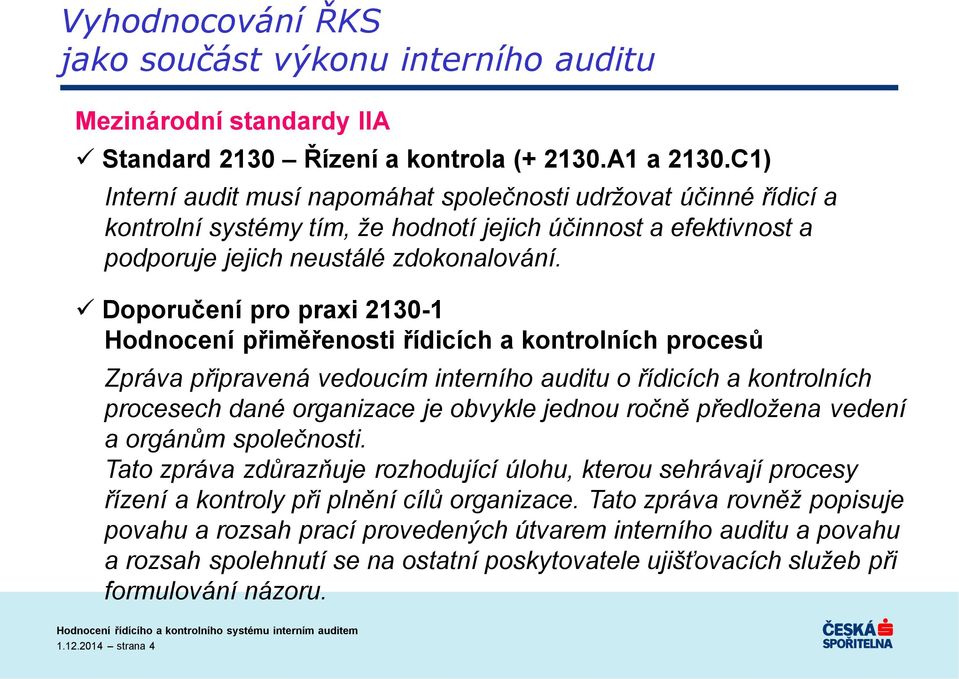 Vyhodnocování ŘKS
jako součást výkonu interního auditu

Mezinárodní standardy IIA

✓ Standard 2130 – Řízení a kontrola (+ 2130.A1 a 2130.C1)

Interní audit musí napomáhat společnosti udržovat účinné řídicí a kontrolní systémy tím, že hodnotí jejich účinnost a efektivnost a podporuje jejich neustálé zdokonalování.

✓ Doporučení pro praxi 2130-1
Hodnocení přiměřenosti řídicích a kontrolních procesů

Zpráva připravená vedoucím interního auditu o řídicích a kontrolních procesech dané organizace je obvykle jednou ročně předložena vedení a orgánům společnosti.
Tato zpráva zdůrazňuje rozhodující úlohu, kterou sehrávají procesy řízení a kontroly při plnění cílů organizace. Tato zpráva rovněž popisuje povahu a rozsah prací provedených útvarem interního auditu a povahu a rozsah spolehnutí se na ostatní poskytovatele ujišťovacích služeb při formulování názoru.

Hodnocení řídicího a kontrolního systému interním auditem
1.12.2014 – strana 4

ČESKÁ SPOŘITELNA